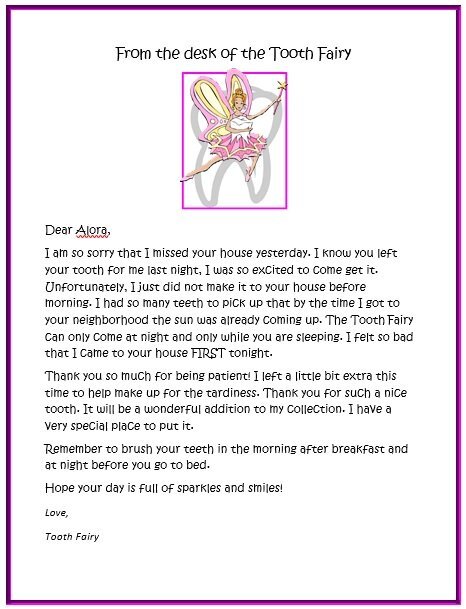 From the desk of the Tooth Fairy

Dear Alora,

I am so sorry that I missed your house yesterday. I know you left your tooth for me last night, I was so excited to come get it. Unfortunately, I just did not make it to your house before morning. I had so many teeth to pick up that by the time I got to your neighborhood the sun was already coming up. The Tooth Fairy can only come at night and only while you are sleeping. I felt so bad that I came to your house FIRST tonight.

Thank you so much for being patient! I left a little bit extra this time to help make up for the tardiness. Thank you for such a nice tooth. It will be a wonderful addition to my collection. I have a very special place to put it.

Remember to brush your teeth in the morning after breakfast and at night before you go to bed.

Hope your day is full of sparkles and smiles!

Love,

Tooth Fairy